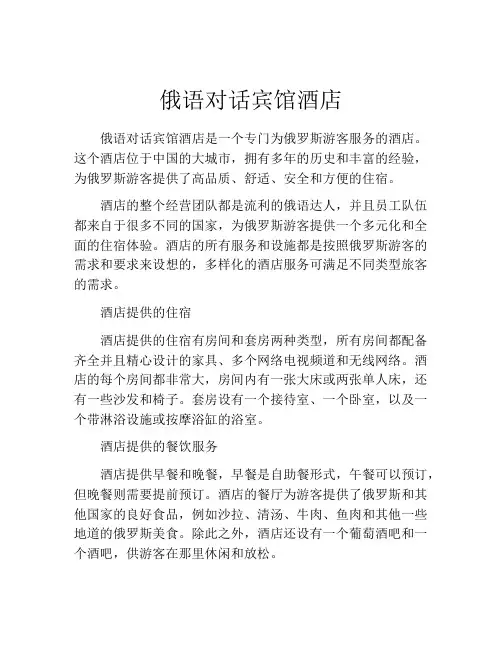 俄语对话宾馆酒店

俄语对话宾馆酒店是一个专门为俄罗斯游客服务的酒店。这个酒店位于中国的大城市，拥有多年的历史和丰富的经验，为俄罗斯游客提供了高品质、舒适、安全和方便的住宿。

酒店的整个经营团队都是流利的俄语达人，并且员工队伍都来自于很多不同的国家，为俄罗斯游客提供一个多元化和全面的住宿体验。酒店的所有服务和设施都是按照俄罗斯游客的需求和要求来设想的，多样化的酒店服务可满足不同类型旅客的需求。

酒店提供的住宿

酒店提供的住宿有房间和套房两种类型，所有房间都配备齐全并且精心设计的家具、多个网络电视频道和无线网络。酒店的每个房间都非常大，房间内有一张大床或两张单人床，还有一些沙发和椅子。套房设有一个接待室、一个卧室，以及一个带淋浴设施或按摩浴缸的浴室。

酒店提供的餐饮服务

酒店提供早餐和晚餐，早餐是自助餐形式，午餐可以预订，但晚餐则需要提前预订。酒店的餐厅为游客提供了俄罗斯和其他国家的良好食品，例如沙拉、清汤、牛肉、鱼肉和其他一些地道的俄罗斯美食。除此之外，酒店还设有一个葡萄酒吧和一个酒吧，供游客在那里休闲和放松。